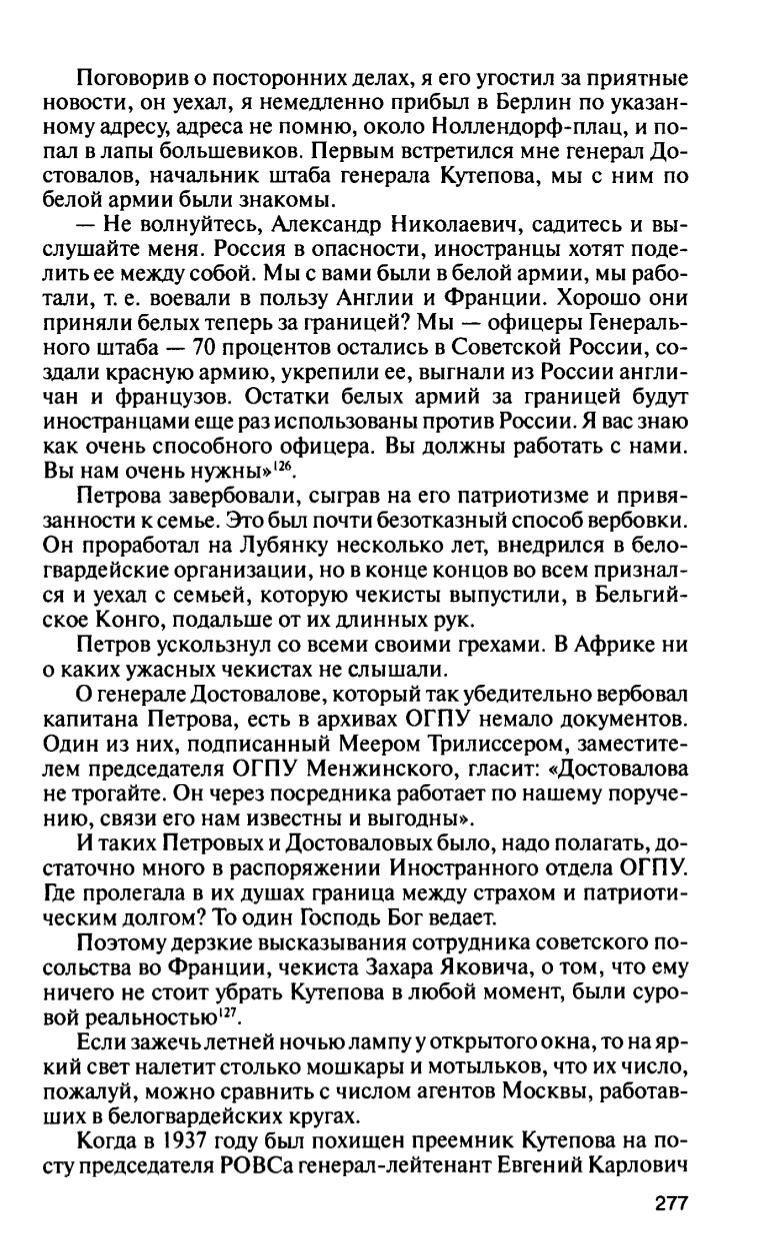 Поговорив о посторонних делах, я его угостил за приятные новости, он уехал, я немедленно прибыл в Берлин по указанному адресу, адреса не помню, около Ноллендорф-плац, и попал в лапы большевиков. Первым встретился мне генерал Достовалов, начальник штаба генерала Кутепова, мы с ним по белой армии были знакомы.

— Не волнуйтесь, Александр Николаевич, садитесь и выслушайте меня. Россия в опасности, иностранцы хотят поделить ее между собой. Мы с вами были в белой армии, мы работали, т. е. воевали в пользу Англии и Франции. Хорошо они приняли белых теперь за границей? Мы — офицеры Генерального штаба — 70 процентов остались в Советской России, создали красную армию, укрепили ее, выгнали из России англичан и французов. Остатки белых армий за границей будут иностранцами еще раз использованы против России. Я вас знаю как очень способного офицера. Вы должны работать с нами. Вы нам очень нужны»$^{126}$.

Петрова завербовали, сыграв на его патриотизме и привязанности к семье. Это был почти безотказный способ вербовки. Он проработал на Лубянку несколько лет, внедрился в белогвардейские организации, но в конце концов во всем признался и уехал с семьей, которую чекисты выпустили, в Бельгийское Конго, подальше от их длинных рук.

Петров ускользнул со всеми своими грехами. В Африке ни о каких ужасных чекистах не слышали.

О генерале Достовалове, который так убедительно вербовал капитана Петрова, есть в архивах ОГПУ немало документов. Один из них, подписанный Меером Трилиссером, заместителем председателя ОГПУ Менжинского, гласит: «Достовалова не трогайте. Он через посредника работает по нашему поручению, связи его нам известны и выгодны».

И таких Петровых и Достоваловых было, надо полагать, достаточно много в распоряжении Иностранного отдела ОГПУ. Где пролегала в их душах граница между страхом и патриотическим долгом? То один Господь Бог ведает.

Поэтому дерзкие высказывания сотрудника советского посольства во Франции, чекиста Захара Яковича, о том, что ему ничего не стоит убрать Кутепова в любой момент, были суровой реальностью$^{127}$.

Если зажечь летней ночью лампу у открытого окна, то на яркий свет налетит столько мошкары и мотыльков, что их число, пожалуй, можно сравнить с числом агентов Москвы, работавших в белогвардейских кругах.

Когда в 1937 году был похищен преемник Кутепова на посту председателя РОВСа генерал-лейтенант Евгений Карлович

277